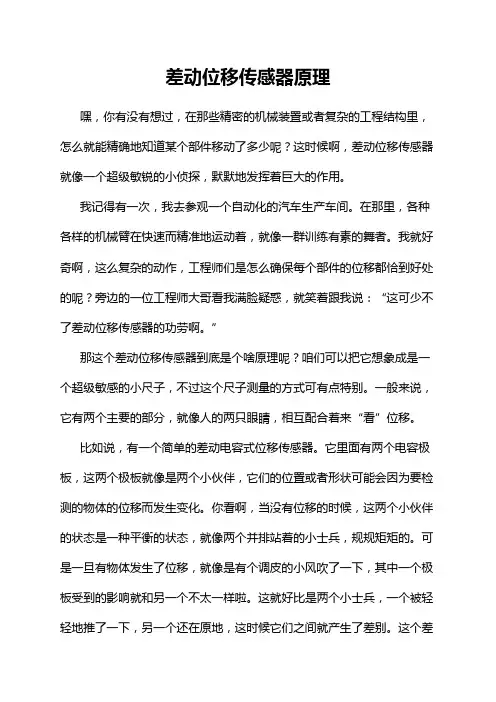 差动位移传感器原理

嘿，你有没有想过，在那些精密的机械装置或者复杂的工程结构里，怎么就能精确地知道某个部件移动了多少呢？这时候啊，差动位移传感器就像一个超级敏锐的小侦探，默默地发挥着巨大的作用。

我记得有一次，我去参观一个自动化的汽车生产车间。在那里，各种各样的机械臂在快速而精准地运动着，就像一群训练有素的舞者。我就好奇啊，这么复杂的动作，工程师们是怎么确保每个部件的位移都恰到好处的呢？旁边的一位工程师大哥看我满脸疑惑，就笑着跟我说：“这可少不了差动位移传感器的功劳啊。”

那这个差动位移传感器到底是个啥原理呢？咱们可以把它想象成是一个超级敏感的小尺子，不过这个尺子测量的方式可有点特别。一般来说，它有两个主要的部分，就像人的两只眼睛，相互配合着来“看”位移。

比如说，有一个简单的差动电容式位移传感器。它里面有两个电容极板，这两个极板就像是两个小伙伴，它们的位置或者形状可能会因为要检测的物体的位移而发生变化。你看啊，当没有位移的时候，这两个小伙伴的状态是一种平衡的状态，就像两个并排站着的小士兵，规规矩矩的。可是一旦有物体发生了位移，就像是有个调皮的小风吹了一下，其中一个极板受到的影响就和另一个不太一样啦。这就好比是两个小士兵，一个被轻轻地推了一下，另一个还在原地，这时候它们之间就产生了差别。这个差